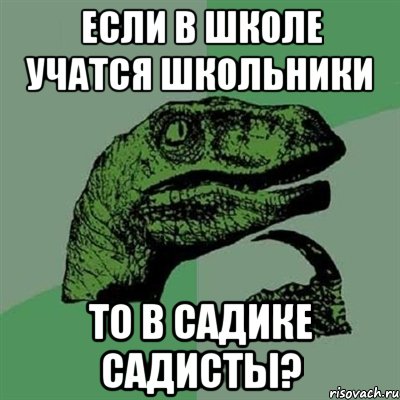 ЕСЛИ В ШКОЛЕ УЧАТСЯ ШКОЛЬНИКИ

ТО В САДИКЕ САДИСТЫ?

risovach.ru